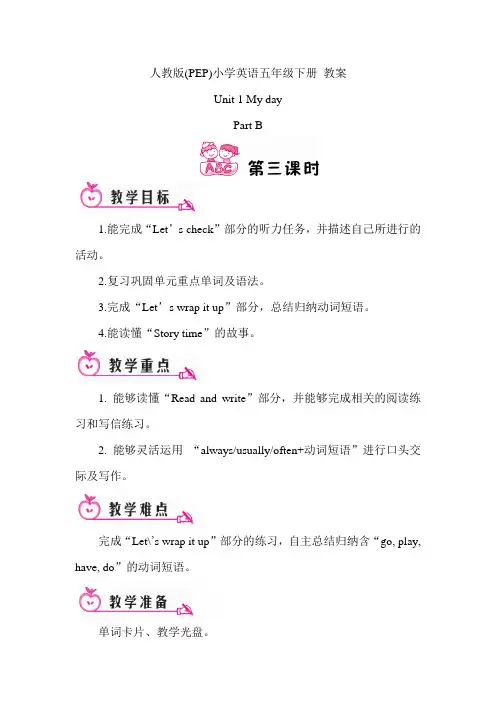 人教版(PEP)小学英语五年级下册 教案

Unit 1 My day

Part B

ABC 第三课时

教学目标

1.能完成“Let’s check”部分的听力任务，并描述自己所进行的活动。

2.复习巩固单元重点单词及语法。

3.完成“Let’s wrap it up”部分，总结归纳动词短语。

4.能读懂“Story time”的故事。

教学重点

1. 能够读懂“Read and write”部分，并能够完成相关的阅读练习和写信练习。

2. 能够灵活运用 “always/usually/often+动词短语”进行口头交际及写作。

教学难点

完成“Let\’s wrap it up”部分的练习，自主总结归纳含“go, play, have, do”的动词短语。

教学准备

单词卡片、教学光盘。